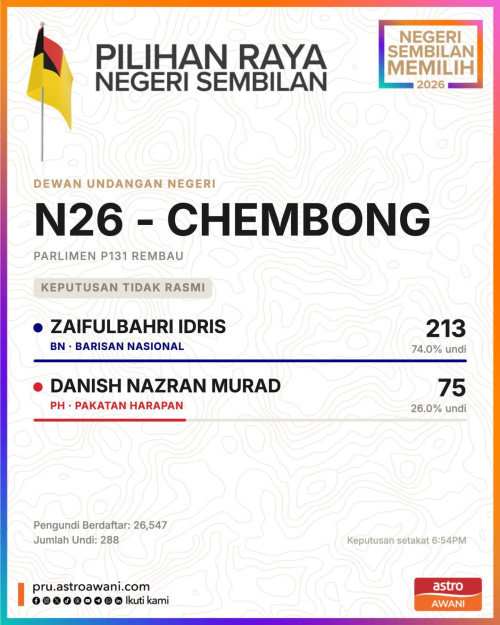 PILIHAN RAYA NEGERI SEMBILAN

NEGERI SEMBILAN MEMILIH 2026

DEWAN UNDANGAN NEGERI

N26 - CHEMBONG

PARLIMEN P131 REMBAU

KEPUTUSAN TIDAK RASMI

ZAIFULBAHRI IDRIS
BN · BARISAN NASIONAL
213
74.0% undi

DANISH NAZRAN MURAD
PH · PAKATAN HARAPAN
75
26.0% undi

Pengundi Berdaftar: 26,547
Jumlah Undi: 288

Keputusan setakat 6:54PM

pru.astroawani.com
Ikuti kami

astro AWANI